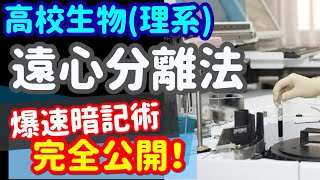 高校生物(理系)

遠心分離法

爆速暗記術

完全公開!